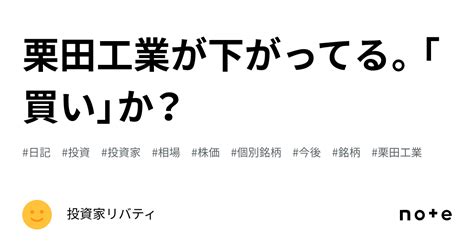 栗田工業が下がってる。「買い」か？

#日記　#投資　#投資家　#相場　#株価　#個別銘柄　#今後　#銘柄　#栗田工業

投資家リバティ

note